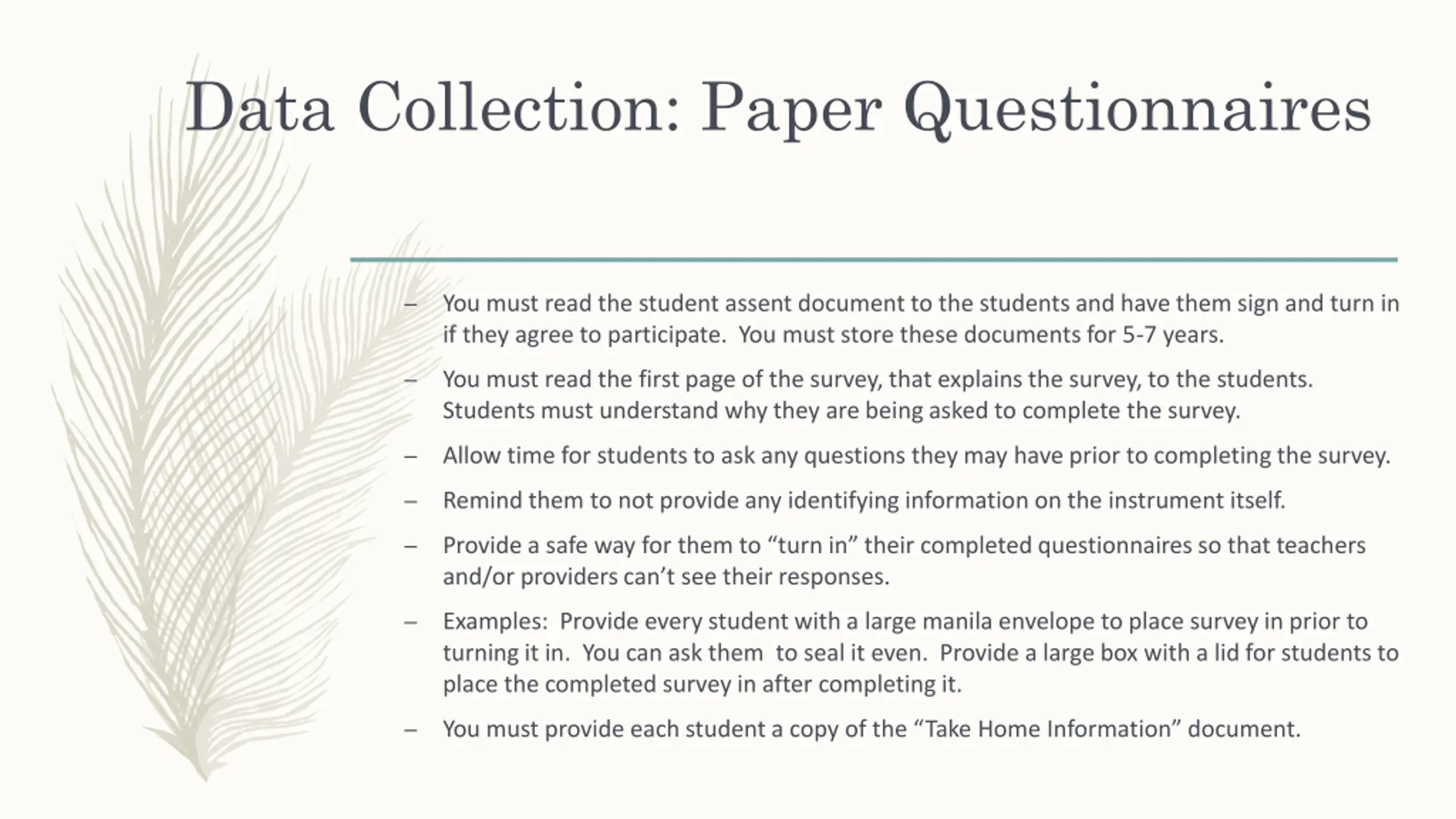 Data Collection: Paper Questionnaires

– You must read the student assent document to the students and have them sign and turn in if they agree to participate. You must store these documents for 5-7 years.

– You must read the first page of the survey, that explains the survey, to the students. Students must understand why they are being asked to complete the survey.

– Allow time for students to ask any questions they may have prior to completing the survey.

– Remind them to not provide any identifying information on the instrument itself.

– Provide a safe way for them to “turn in” their completed questionnaires so that teachers and/or providers can’t see their responses.

– Examples: Provide every student with a large manila envelope to place survey in prior to turning it in. You can ask them to seal it even. Provide a large box with a lid for students to place the completed survey in after completing it.

– You must provide each student a copy of the “Take Home Information” document.